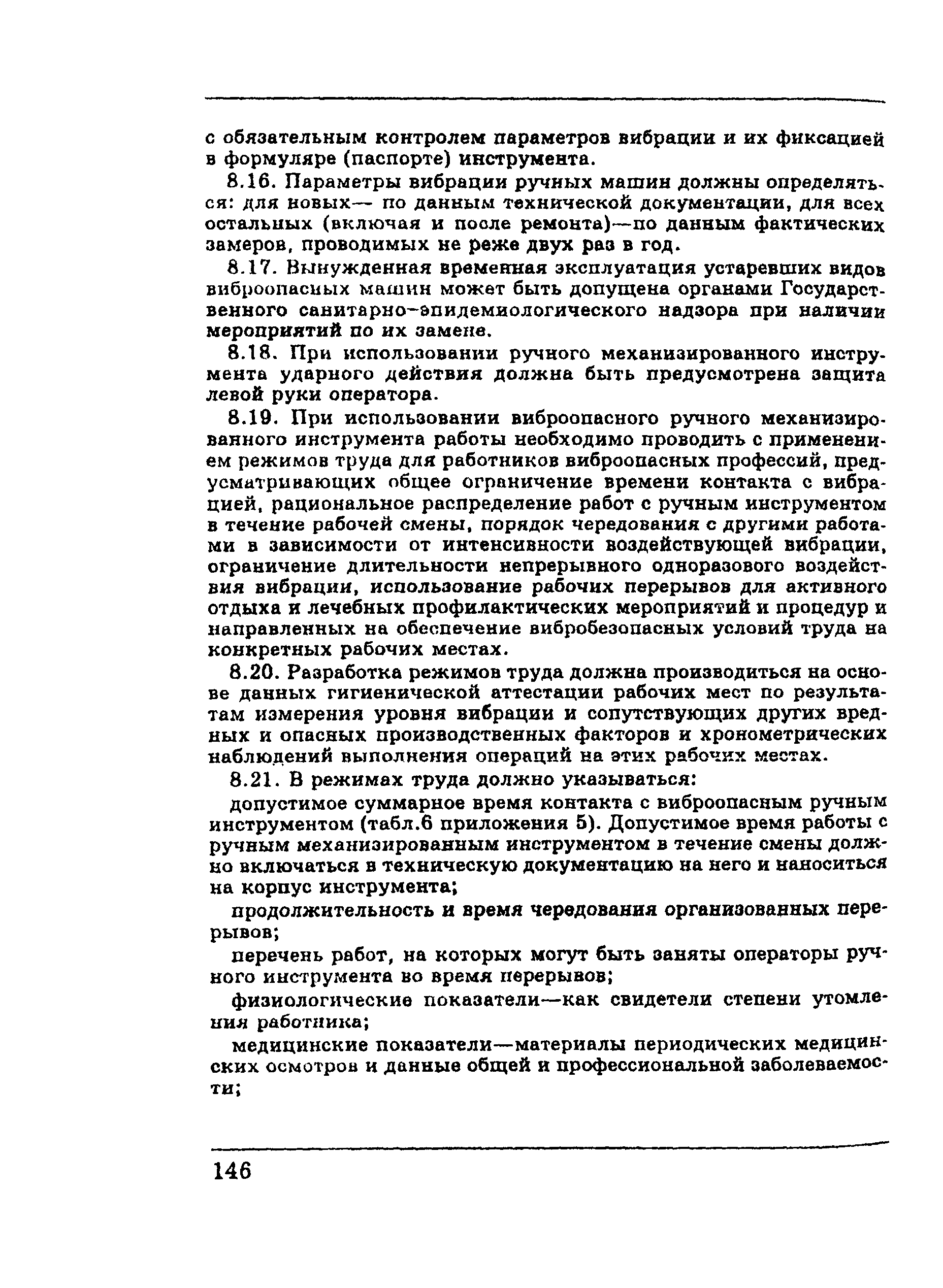 с обязательным контролем параметров вибрации и их фиксацией в формуляре (паспорте) инструмента.

8.16. Параметры вибрации ручных машин должны определяться: для новых— по данным технической документации, для всех остальных (включая и после ремонта)—по данным фактических замеров, проводимых не реже двух раз в год.

8.17. Вынужденная временная эксплуатация устаревших видов виброопасных машин может быть допущена органами Государственного санитарно-эпидемиологического надзора при наличии мероприятий по их замене.

8.18. При использовании ручного механизированного инструмента ударного действия должна быть предусмотрена защита левой руки оператора.

8.19. При использовании виброопасного ручного механизированного инструмента работы необходимо проводить с применением режимов труда для работников виброопасных профессий, предусматривающих общее ограничение времени контакта с вибрацией, рациональное распределение работ с ручным инструментом в течение рабочей смены, порядок чередования с другими работами в зависимости от интенсивности воздействующей вибрации, ограничение длительности непрерывного одноразового воздействия вибрации, использование рабочих перерывов для активного отдыха и лечебных профилактических мероприятий и процедур и направленных на обеспечение вибробезопасных условий труда на конкретных рабочих местах.

8.20. Разработка режимов труда должна производиться на основе данных гигиенической аттестации рабочих мест по результатам измерения уровня вибрации и сопутствующих других вредных и опасных производственных факторов и хронометрических наблюдений выполнения операций на этих рабочих местах.

8.21. В режимах труда должно указываться:

допустимое суммарное время контакта с виброопасным ручным инструментом (табл.6 приложения 5). Допустимое время работы с ручным механизированным инструментом в течение смены должно включаться в техническую документацию на него и наноситься на корпус инструмента;

продолжительность и время чередования организованных перерывов;

перечень работ, на которых могут быть заняты операторы ручного инструмента во время перерывов;

физиологические показатели—как свидетели степени утомления работника;

медицинские показатели—материалы периодических медицинских осмотров и данные общей и профессиональной заболеваемости;

146